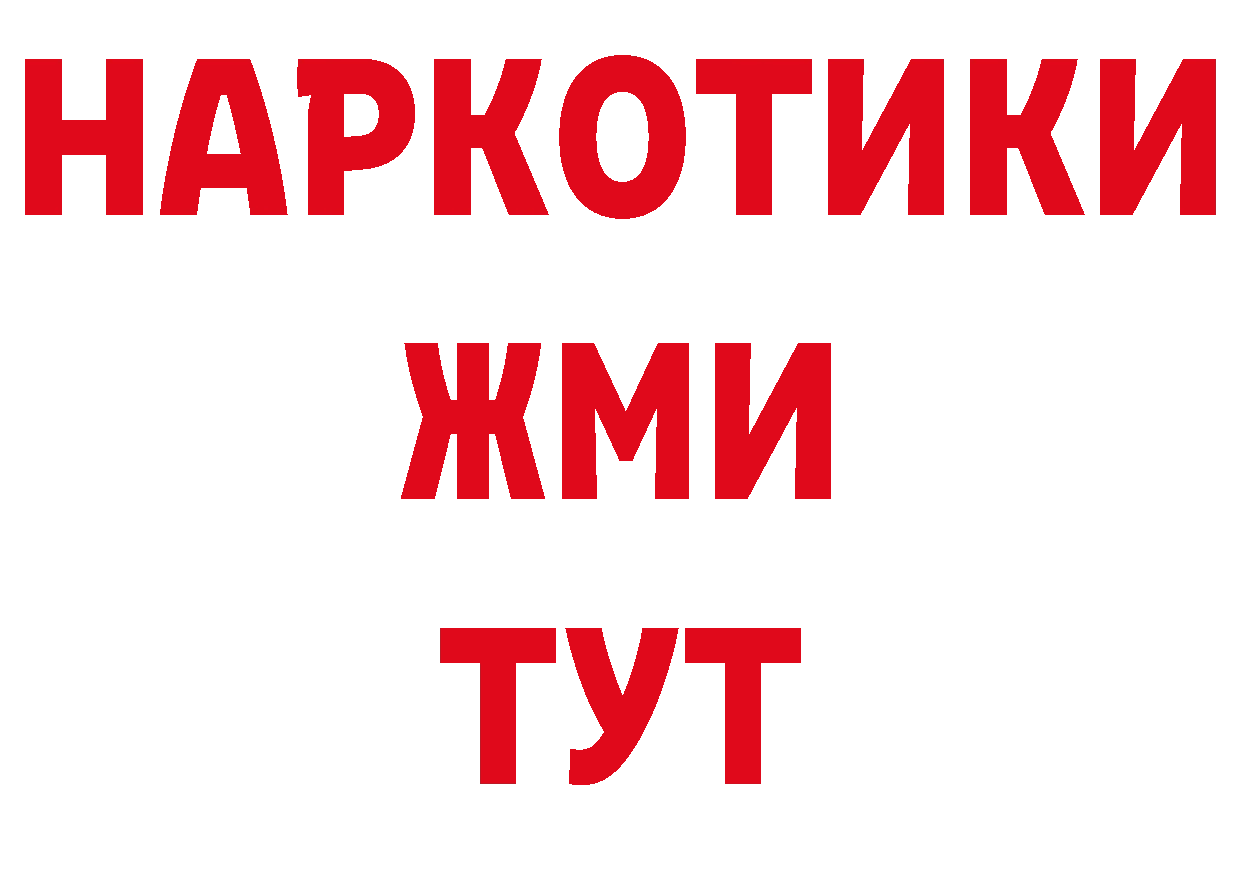 НАРКОТИКИ
ЖМИ
ТУТ